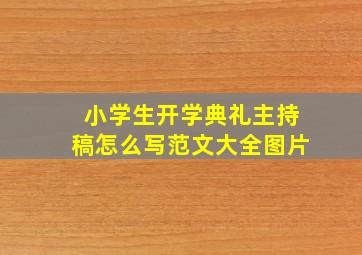 小学生开学典礼主持稿怎么写范文大全图片